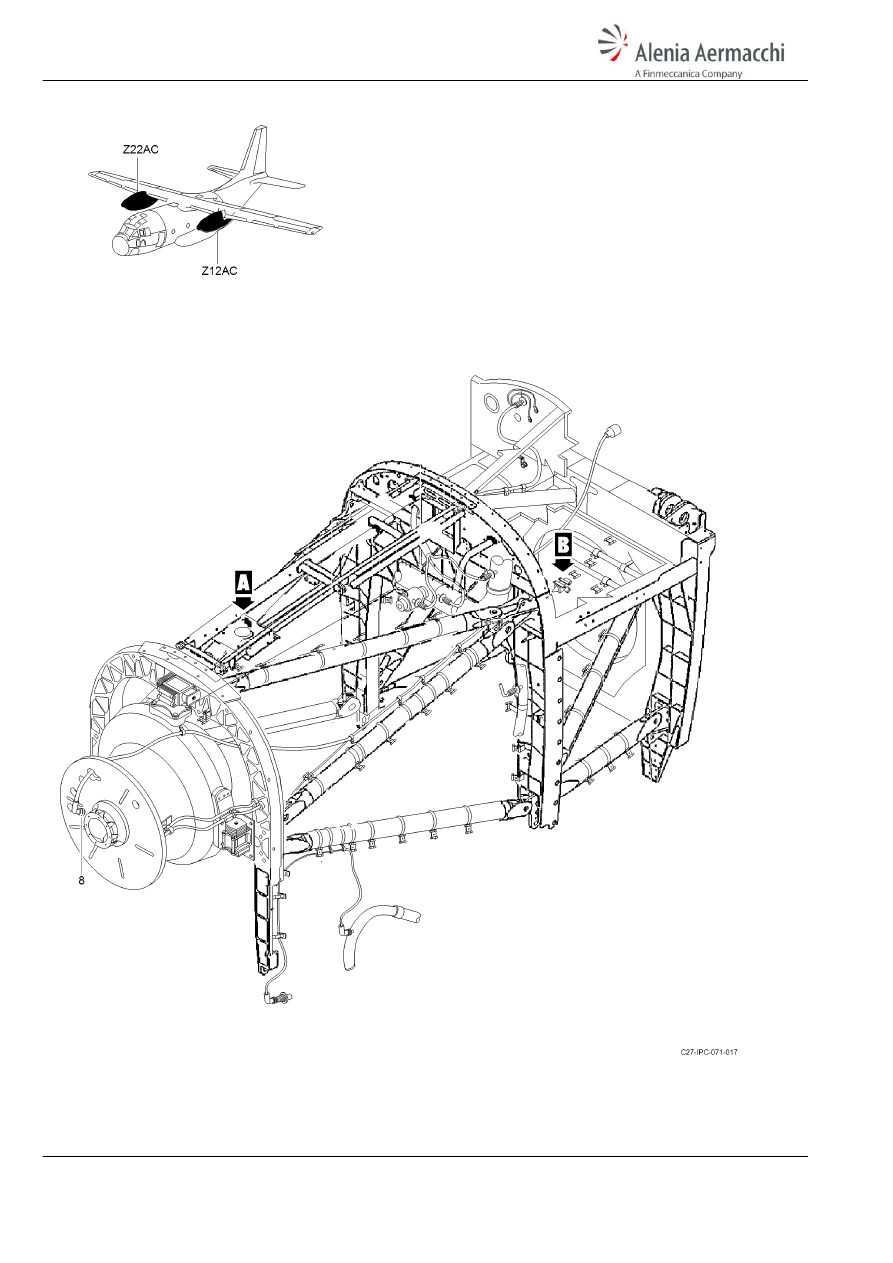 Alenia Aermacchi
A Finmeccanica Company

Z22AC

Z12AC

A

B

8

C27-IPC-071-017